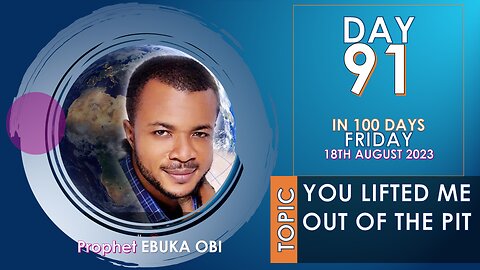 DAY
91

IN 100 DAYS
FRIDAY
18TH AUGUST 2023

TOPIC
YOU LIFTED ME OUT OF THE PIT

Prophet EBUKA OBI